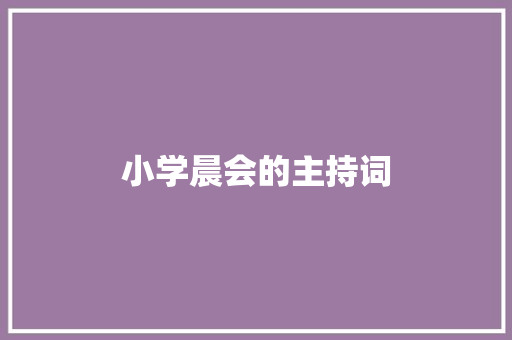 小学晨会的主持词